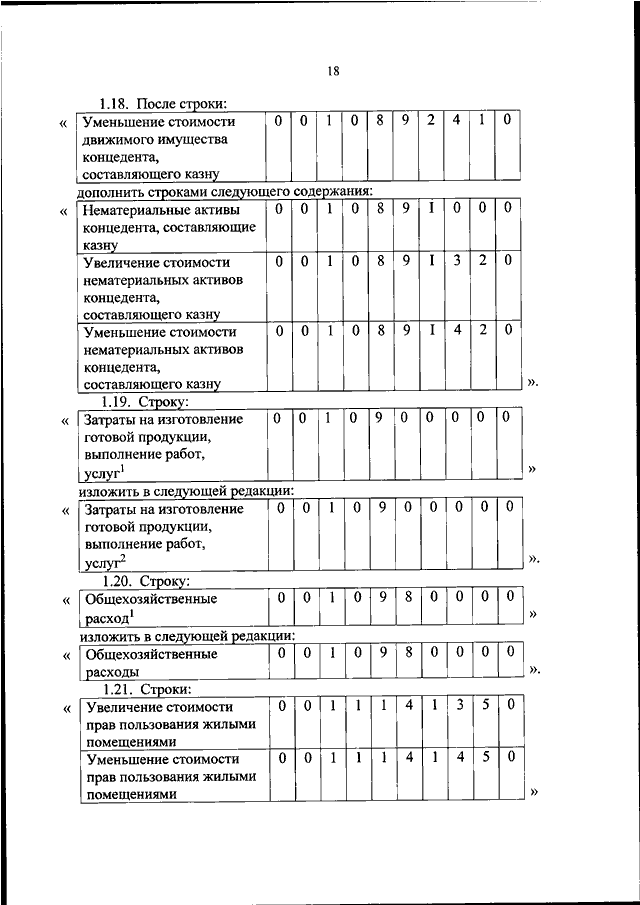 18

1.18. После строки:

«

| Уменьшение стоимости движимого имущества концедента, составляющего казну | 0 | 0 | 1 | 0 | 8 | 9 | 2 | 4 | 1 | 0 |
|---|---|---|---|---|---|---|---|---|---|---|

дополнить строками следующего содержания:

«

| Нематериальные активы концедента, составляющие казну | 0 | 0 | 1 | 0 | 8 | 9 | I | 0 | 0 | 0 |
|---|---|---|---|---|---|---|---|---|---|---|
| Увеличение стоимости нематериальных активов концедента, составляющего казну | 0 | 0 | 1 | 0 | 8 | 9 | I | 3 | 2 | 0 |
| Уменьшение стоимости нематериальных активов концедента, составляющего казну | 0 | 0 | 1 | 0 | 8 | 9 | I | 4 | 2 | 0 |

».

1.19. Строку:

«

| Затраты на изготовление готовой продукции, выполнение работ, услуг$^1$ | 0 | 0 | 1 | 0 | 9 | 0 | 0 | 0 | 0 | 0 |
|---|---|---|---|---|---|---|---|---|---|---|

»

изложить в следующей редакции:

«

| Затраты на изготовление готовой продукции, выполнение работ, услуг$^2$ | 0 | 0 | 1 | 0 | 9 | 0 | 0 | 0 | 0 | 0 |
|---|---|---|---|---|---|---|---|---|---|---|

».

1.20. Строку:

«

| Общехозяйственные расход$^1$ | 0 | 0 | 1 | 0 | 9 | 8 | 0 | 0 | 0 | 0 |
|---|---|---|---|---|---|---|---|---|---|---|

»

изложить в следующей редакции:

«

| Общехозяйственные расходы | 0 | 0 | 1 | 0 | 9 | 8 | 0 | 0 | 0 | 0 |
|---|---|---|---|---|---|---|---|---|---|---|

».

1.21. Строки:

«

| Увеличение стоимости прав пользования жилыми помещениями | 0 | 0 | 1 | 1 | 1 | 4 | 1 | 3 | 5 | 0 |
|---|---|---|---|---|---|---|---|---|---|---|
| Уменьшение стоимости прав пользования жилыми помещениями | 0 | 0 | 1 | 1 | 1 | 4 | 1 | 4 | 5 | 0 |

»